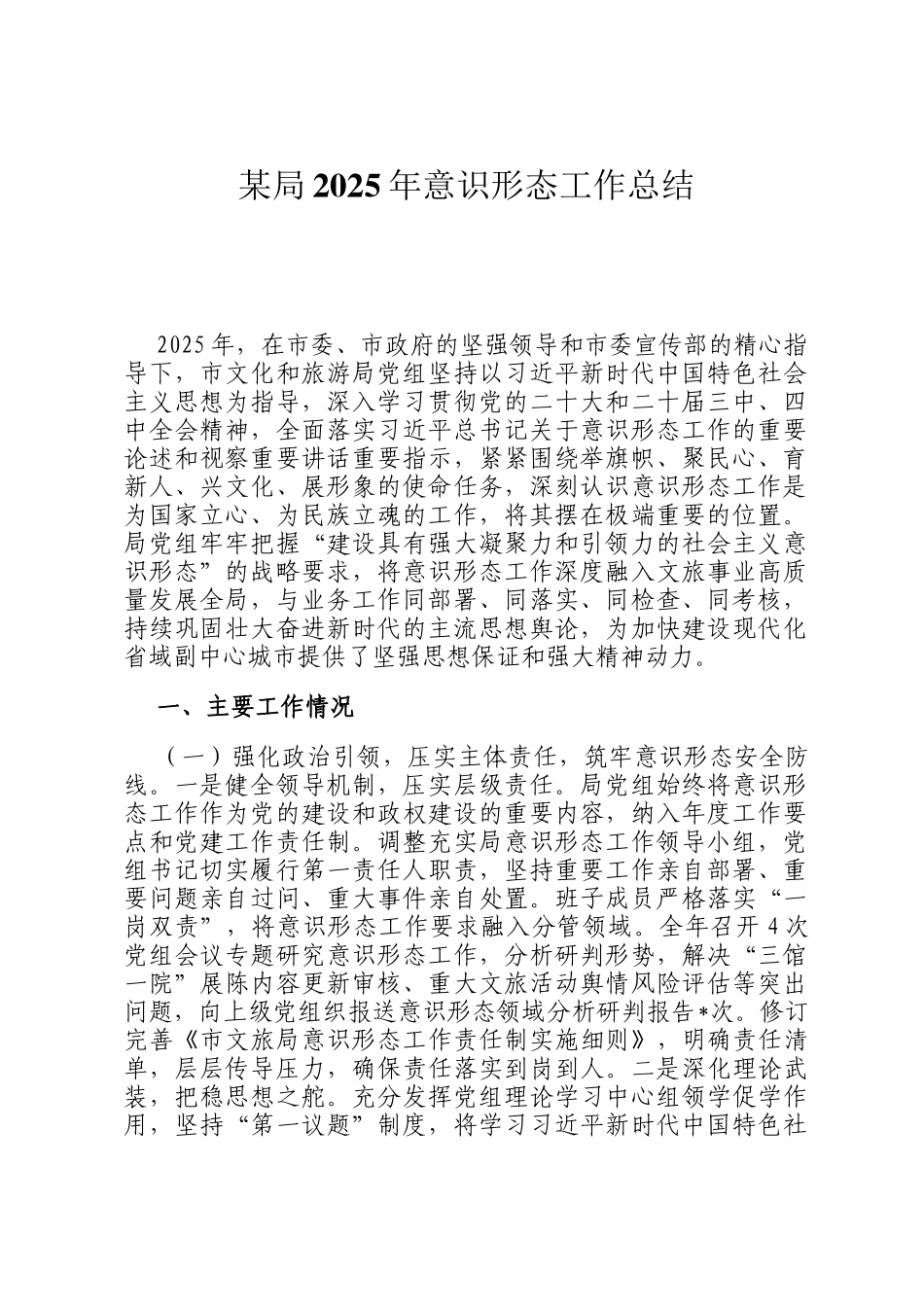 某局2025年意识形态工作总结

2025年，在市委、市政府的坚强领导和市委宣传部的精心指导下，市文化和旅游局党组坚持以习近平新时代中国特色社会主义思想为指导，深入学习贯彻党的二十大和二十届三中、四中全会精神，全面落实习近平总书记关于意识形态工作的重要论述和视察重要讲话重要指示，紧紧围绕举旗帜、聚民心、育新人、兴文化、展形象的使命任务，深刻认识意识形态工作是为国家立心、为民族立魂的工作，将其摆在极端重要的位置。局党组牢牢把握“建设具有强大凝聚力和引领力的社会主义意识形态”的战略要求，将意识形态工作深度融入文旅事业高质量发展全局，与业务工作同部署、同落实、同检查、同考核，持续巩固壮大奋进新时代的主流思想舆论，为加快建设现代化省域副中心城市提供了坚强思想保证和强大精神动力。

一、主要工作情况

（一）强化政治引领，压实主体责任，筑牢意识形态安全防线。一是健全领导机制，压实层级责任。局党组始终将意识形态工作作为党的建设和政权建设的重要内容，纳入年度工作要点和党建工作责任制。调整充实局意识形态工作领导小组，党组书记切实履行第一责任人职责，坚持重要工作亲自部署、重要问题亲自过问、重大事件亲自处置。班子成员严格落实“一岗双责”，将意识形态工作要求融入分管领域。全年召开4次党组会议专题研究意识形态工作，分析研判形势，解决“三馆一院”展陈内容更新审核、重大文旅活动舆情风险评估等突出问题，向上级党组织报送意识形态领域分析研判报告*次。修订完善《市文旅局意识形态工作责任制实施细则》，明确责任清单，层层传导压力，确保责任落实到岗到人。二是深化理论武装，把稳思想之舵。充分发挥党组理论学习中心组领学促学作用，坚持“第一议题”制度，将学习习近平新时代中国特色社